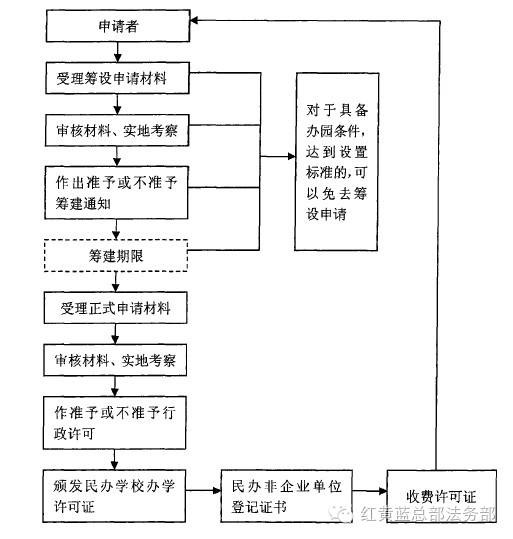 申请者

受理筹设申请材料

审核材料、实地考察

作出准予或不准予筹建通知

筹建期限

受理正式申请材料

审核材料、实地考察

作准予或不准予行政许可

颁发民办学校办学许可证

对于具备办园条件，达到设置标准的，可以免去筹设申请

民办非企业单位登记证书

收费许可证

红黄蓝总部法务部